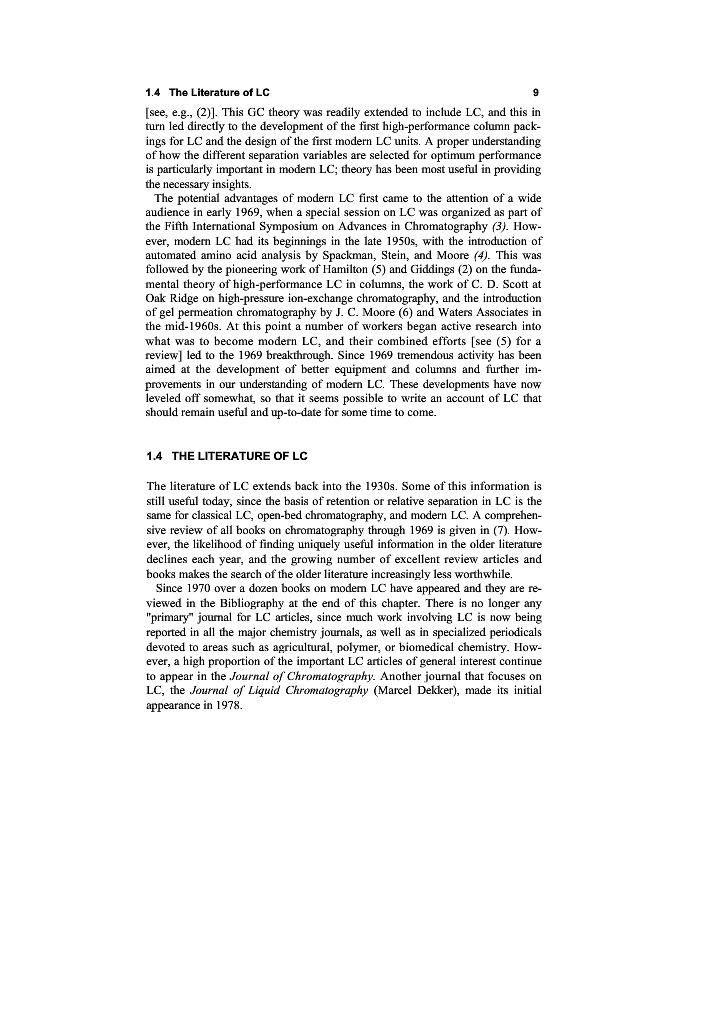 1.4 The Literature of LC 9

[see, e.g., (2)]. This GC theory was readily extended to include LC, and this in turn led directly to the development of the first high-performance column packings for LC and the design of the first modern LC units. A proper understanding of how the different separation variables are selected for optimum performance is particularly important in modern LC; theory has been most useful in providing the necessary insights.

The potential advantages of modern LC first came to the attention of a wide audience in early 1969, when a special session on LC was organized as part of the Fifth International Symposium on Advances in Chromatography (3). However, modern LC had its beginnings in the late 1950s, with the introduction of automated amino acid analysis by Spackman, Stein, and Moore (4). This was followed by the pioneering work of Hamilton (5) and Giddings (2) on the fundamental theory of high-performance LC in columns, the work of C. D. Scott at Oak Ridge on high-pressure ion-exchange chromatography, and the introduction of gel permeation chromatography by J. C. Moore (6) and Waters Associates in the mid-1960s. At this point a number of workers began active research into what was to become modern LC, and their combined efforts [see (5) for a review] led to the 1969 breakthrough. Since 1969 tremendous activity has been aimed at the development of better equipment and columns and further improvements in our understanding of modern LC. These developments have now leveled off somewhat, so that it seems possible to write an account of LC that should remain useful and up-to-date for some time to come.

1.4 THE LITERATURE OF LC

The literature of LC extends back into the 1930s. Some of this information is still useful today, since the basis of retention or relative separation in LC is the same for classical LC, open-bed chromatography, and modern LC. A comprehensive review of all books on chromatography through 1969 is given in (7). However, the likelihood of finding uniquely useful information in the older literature declines each year, and the growing number of excellent review articles and books makes the search of the older literature increasingly less worthwhile.

Since 1970 over a dozen books on modern LC have appeared and they are reviewed in the Bibliography at the end of this chapter. There is no longer any "primary" journal for LC articles, since much work involving LC is now being reported in all the major chemistry journals, as well as in specialized periodicals devoted to areas such as agricultural, polymer, or biomedical chemistry. However, a high proportion of the important LC articles of general interest continue to appear in the Journal of Chromatography. Another journal that focuses on LC, the Journal of Liquid Chromatography (Marcel Dekker), made its initial appearance in 1978.